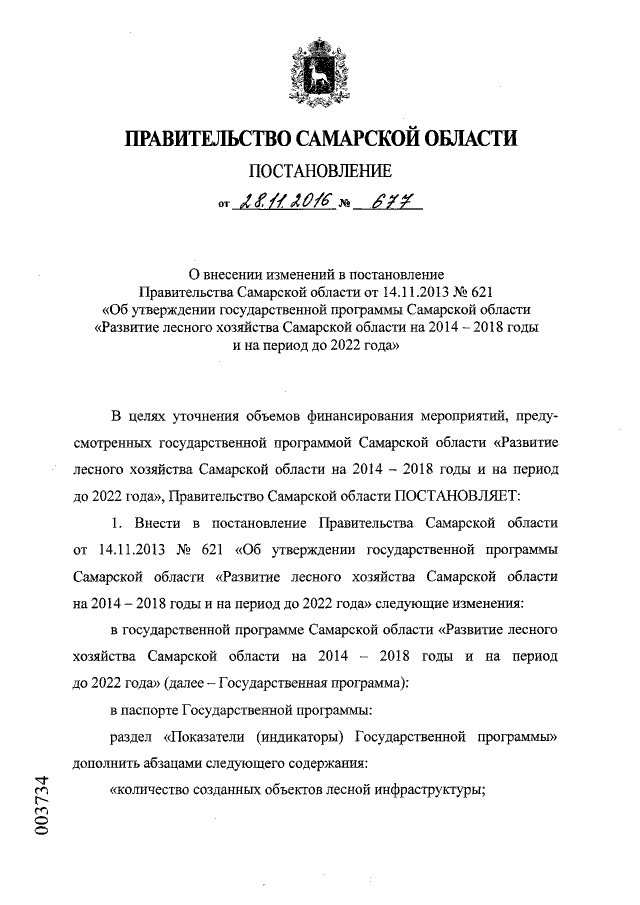 ПРАВИТЕЛЬСТВО САМАРСКОЙ ОБЛАСТИ

ПОСТАНОВЛЕНИЕ

от 28.11.2016 № 677

О внесении изменений в постановление Правительства Самарской области от 14.11.2013 № 621 «Об утверждении государственной программы Самарской области «Развитие лесного хозяйства Самарской области на 2014 – 2018 годы и на период до 2022 года»

В целях уточнения объемов финансирования мероприятий, предусмотренных государственной программой Самарской области «Развитие лесного хозяйства Самарской области на 2014 – 2018 годы и на период до 2022 года», Правительство Самарской области ПОСТАНОВЛЯЕТ:

1. Внести в постановление Правительства Самарской области от 14.11.2013 № 621 «Об утверждении государственной программы Самарской области «Развитие лесного хозяйства Самарской области на 2014 – 2018 годы и на период до 2022 года» следующие изменения:

в государственной программе Самарской области «Развитие лесного хозяйства Самарской области на 2014 – 2018 годы и на период до 2022 года» (далее – Государственная программа):

в паспорте Государственной программы:

раздел «Показатели (индикаторы) Государственной программы» дополнить абзацами следующего содержания:

«количество созданных объектов лесной инфраструктуры;

003734